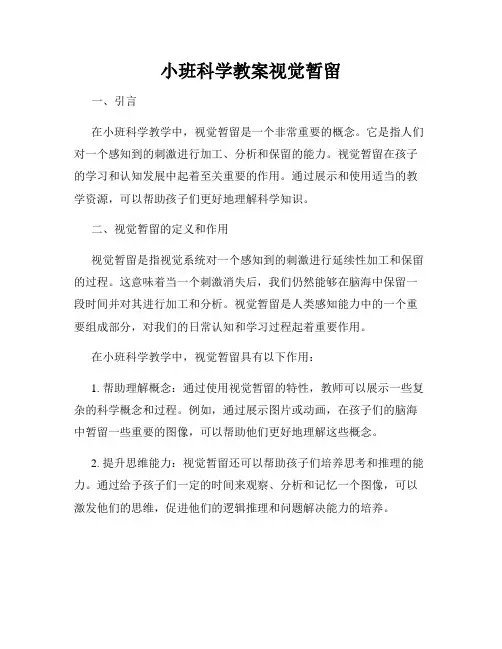 小班科学教案视觉暂留

一、引言

在小班科学教学中，视觉暂留是一个非常重要的概念。它是指人们对一个感知到的刺激进行加工、分析和保留的能力。视觉暂留在孩子的学习和认知发展中起着至关重要的作用。通过展示和使用适当的教学资源，可以帮助孩子们更好地理解科学知识。

二、视觉暂留的定义和作用

视觉暂留是指视觉系统对一个感知到的刺激进行延续性加工和保留的过程。这意味着当一个刺激消失后，我们仍然能够在脑海中保留一段时间并对其进行加工和分析。视觉暂留是人类感知能力中的一个重要组成部分，对我们的日常认知和学习过程起着重要作用。

在小班科学教学中，视觉暂留具有以下作用：

1. 帮助理解概念：通过使用视觉暂留的特性，教师可以展示一些复杂的科学概念和过程。例如，通过展示图片或动画，在孩子们的脑海中暂留一些重要的图像，可以帮助他们更好地理解这些概念。

2. 提升思维能力：视觉暂留还可以帮助孩子们培养思考和推理的能力。通过给予孩子们一定的时间来观察、分析和记忆一个图像，可以激发他们的思维，促进他们的逻辑推理和问题解决能力的培养。